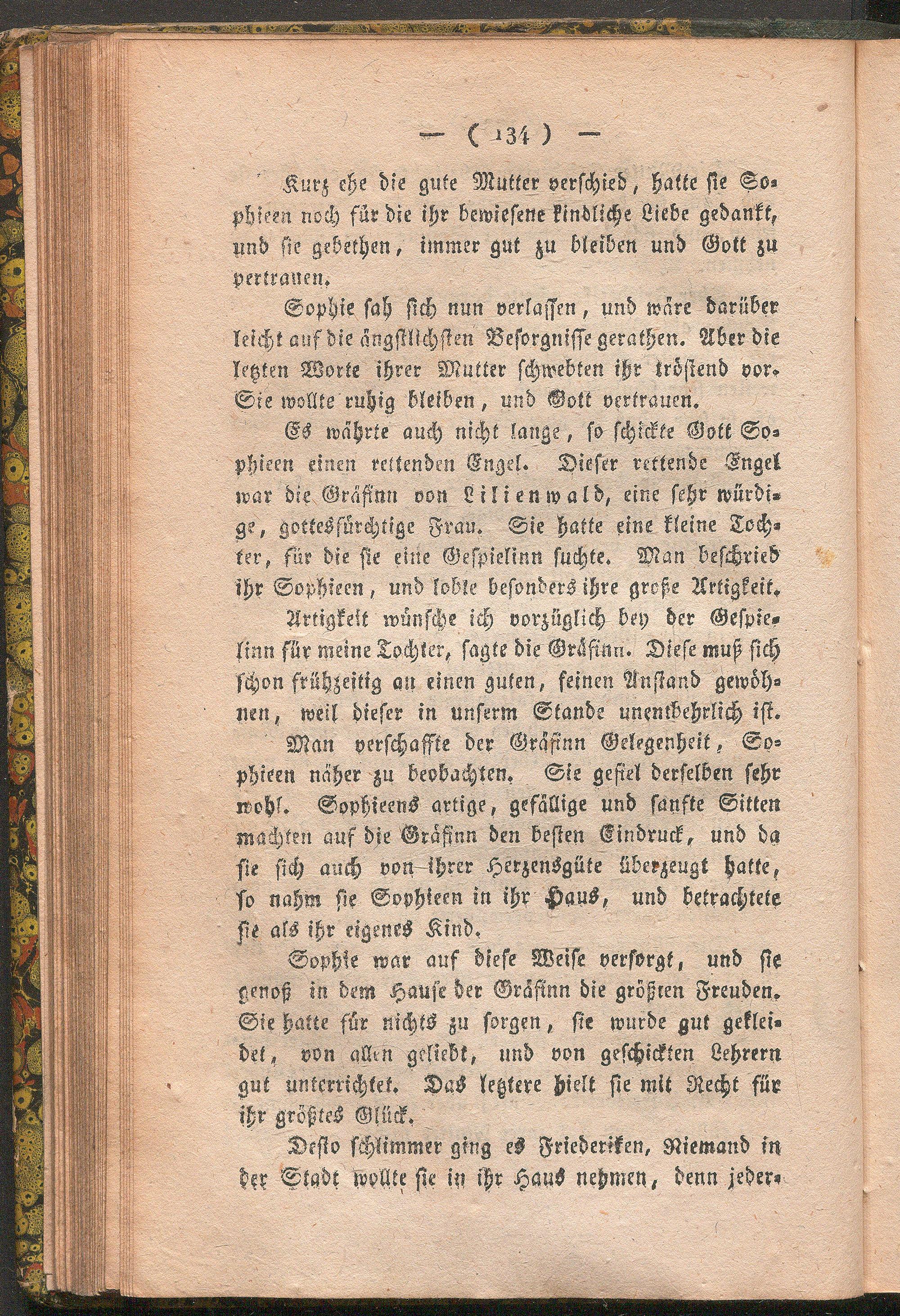 — ( 134 ) —

Kurz ehe die gute Mutter verschied, hatte sie Sophieen noch für die ihr bewiesene kindliche Liebe gedankt, und sie gebethen, immer gut zu bleiben und Gott zu vertrauen.

Sophie sah sich nun verlassen, und wäre darüber leicht auf die ängstlichsten Besorgnisse gerathen. Aber die letzten Worte ihrer Mutter schwebten ihr tröstend vor. Sie wollte ruhig bleiben, und Gott vertrauen.

Es währte auch nicht lange, so schickte Gott Sophieen einen rettenden Engel. Dieser rettende Engel war die Gräfinn von Lilienwald, eine sehr würdige, gottesfürchtige Frau. Sie hatte eine kleine Tochter, für die sie eine Gespielinn suchte. Man beschrieb ihr Sophieen, und lobte besonders ihre große Artigkeit.

Artigkeit wünsche ich vorzüglich bey der Gespielinn für meine Tochter, sagte die Gräfinn. Diese muß sich schon frühzeitig an einen guten, feinen Anstand gewöhnen, weil dieser in unserm Stande unentbehrlich ist.

Man verschaffte der Gräfinn Gelegenheit, Sophieen näher zu beobachten. Sie gefiel derselben sehr wohl. Sophieens artige, gefällige und sanfte Sitten machten auf die Gräfinn den besten Eindruck, und da sie sich auch von ihrer Herzensgüte überzeugt hatte, so nahm sie Sophieen in ihr Haus, und betrachtete sie als ihr eigenes Kind.

Sophie war auf diese Weise versorgt, und sie genoß in dem Hause der Gräfinn die größten Freuden. Sie hatte für nichts zu sorgen, sie wurde gut gekleidet, von allen geliebt, und von geschickten Lehrern gut unterrichtet. Das letztere hielt sie mit Recht für ihr größtes Glück.

Desto schlimmer ging es Friederiken, Niemand in der Stadt wollte sie in ihr Haus nehmen, denn jeder-